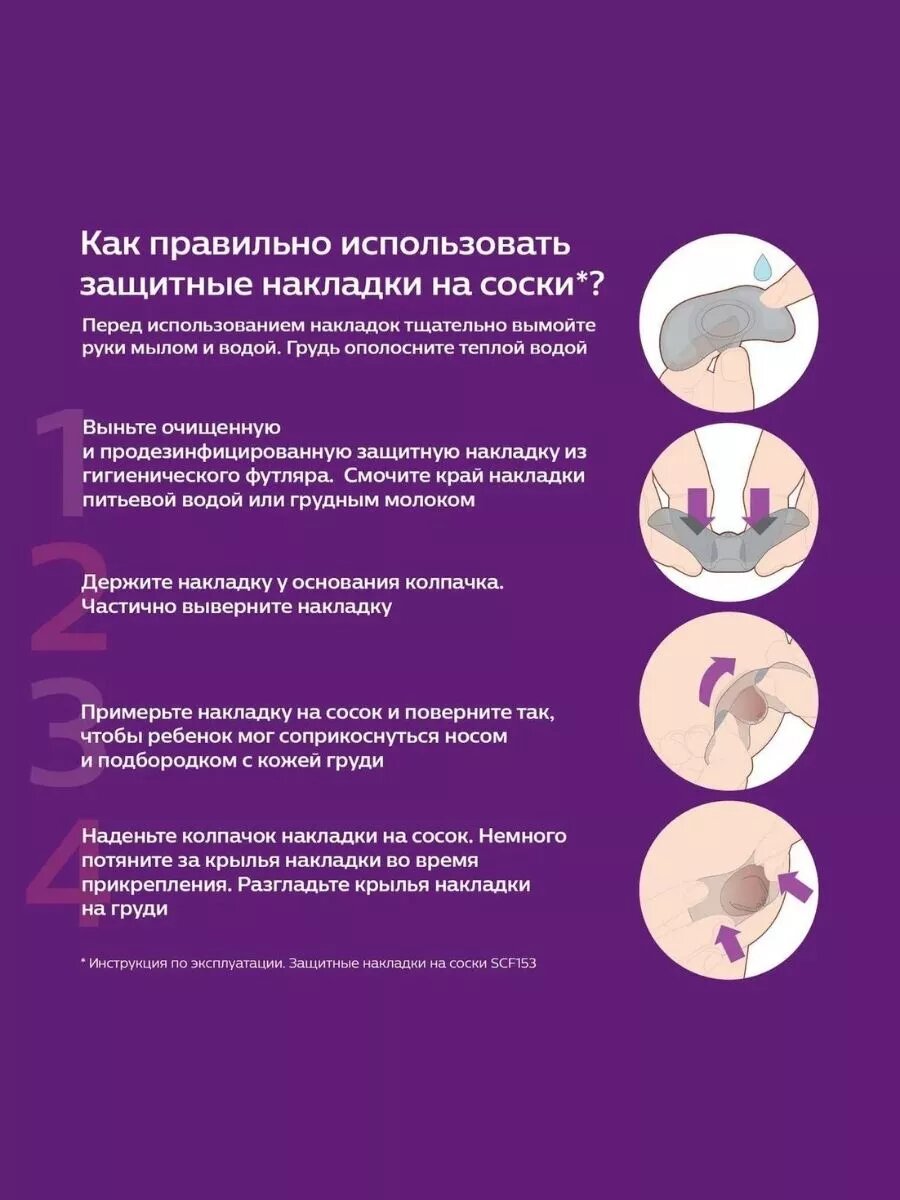 Как правильно использовать защитные накладки на соски*?

Перед использованием накладок тщательно вымойте руки мылом и водой. Грудь ополосните теплой водой

1

Выньте очищенную и продезинфицированную защитную накладку из гигиенического футляра. Смочите край накладки питьевой водой или грудным молоком

2

Держите накладку у основания колпачка. Частично выверните накладку

3

Примерьте накладку на сосок и поверните так, чтобы ребенок мог соприкоснуться носом и подбородком с кожей груди

4

Наденьте колпачок накладки на сосок. Немного потяните за крылья накладки во время прикрепления. Разгладьте крылья накладки на груди

* Инструкция по эксплуатации. Защитные накладки на соски SCF153